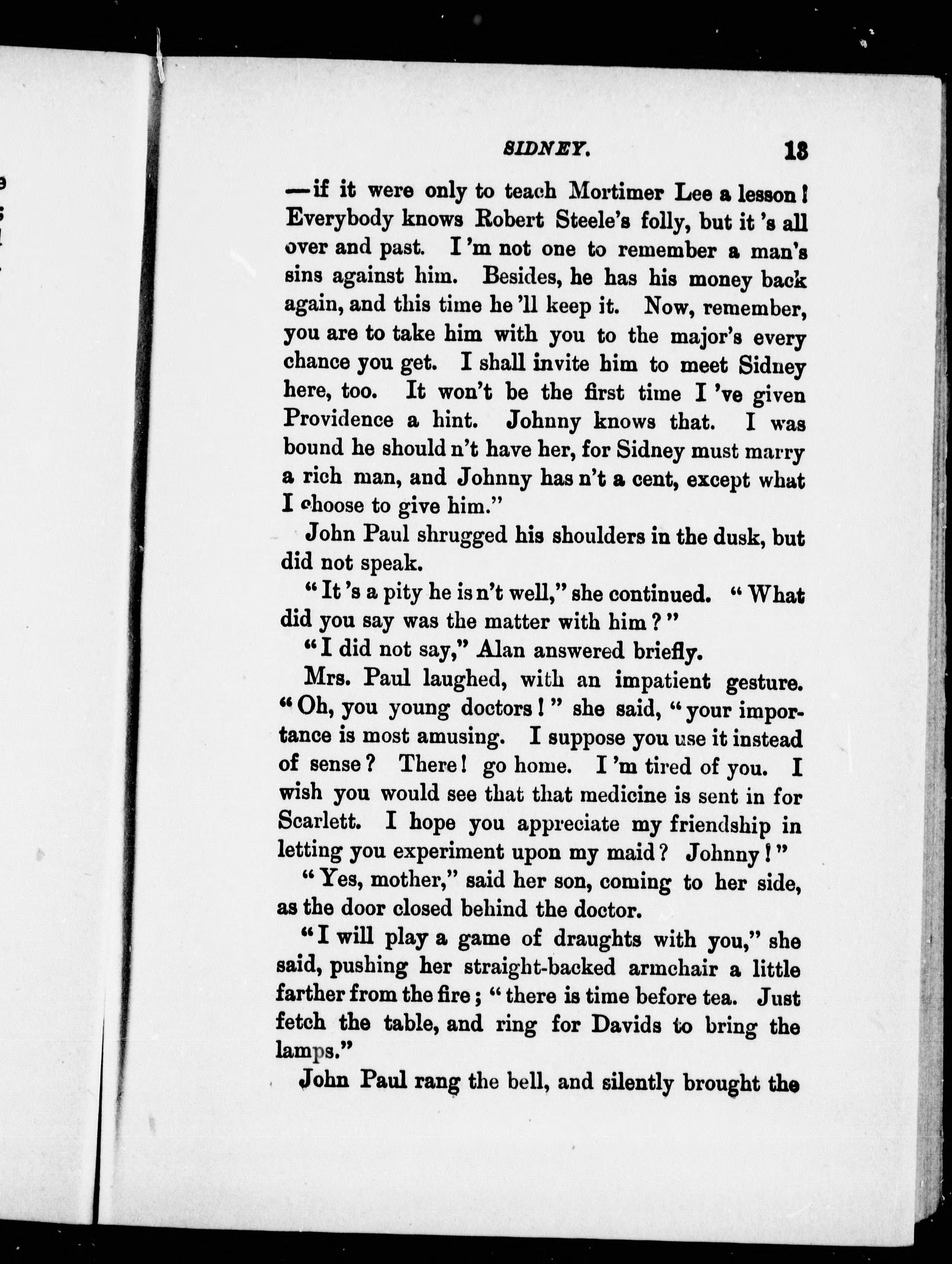 SIDNEY. 13

—if it were only to teach Mortimer Lee a lesson! Everybody knows Robert Steele's folly, but it 's all over and past. I 'm not one to remember a man's sins against him. Besides, he has his money back again, and this time he 'll keep it. Now, remember, you are to take him with you to the major's every chance you get. I shall invite him to meet Sidney here, too. It won't be the first time I 've given Providence a hint. Johnny knows that. I was bound he should n't have her, for Sidney must marry a rich man, and Johnny has n't a cent, except what I choose to give him."

John Paul shrugged his shoulders in the dusk, but did not speak.

"It 's a pity he is n't well," she continued. "What did you say was the matter with him?"

"I did not say," Alan answered briefly.

Mrs. Paul laughed, with an impatient gesture. "Oh, you young doctors!" she said, "your importance is most amusing. I suppose you use it instead of sense? There! go home. I 'm tired of you. I wish you would see that that medicine is sent in for Scarlett. I hope you appreciate my friendship in letting you experiment upon my maid? Johnny!"

"Yes, mother," said her son, coming to her side, as the door closed behind the doctor.

"I will play a game of draughts with you," she said, pushing her straight-backed armchair a little farther from the fire; "there is time before tea. Just fetch the table, and ring for Davids to bring the lamps."

John Paul rang the bell, and silently brought the